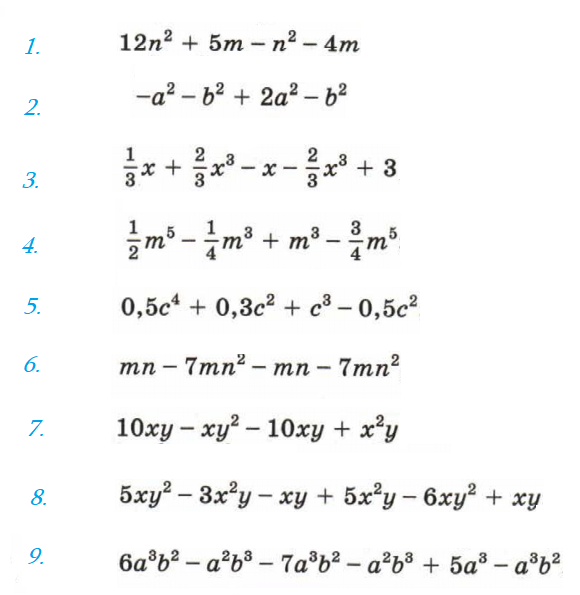 1. $12n^2 + 5m - n^2 - 4m$

2. $-a^2 - b^2 + 2a^2 - b^2$

3. $\frac{1}{3}x + \frac{2}{3}x^3 - x - \frac{2}{3}x^3 + 3$

4. $\frac{1}{2}m^5 - \frac{1}{4}m^3 + m^3 - \frac{3}{4}m^5$

5. $0,5c^4 + 0,3c^2 + c^3 - 0,5c^2$

6. $mn - 7mn^2 - mn - 7mn^2$

7. $10xy - xy^2 - 10xy + x^2y$

8. $5xy^2 - 3x^2y - xy + 5x^2y - 6xy^2 + xy$

9. $6a^3b^2 - a^2b^3 - 7a^3b^2 - a^2b^3 + 5a^3 - a^3b^2$